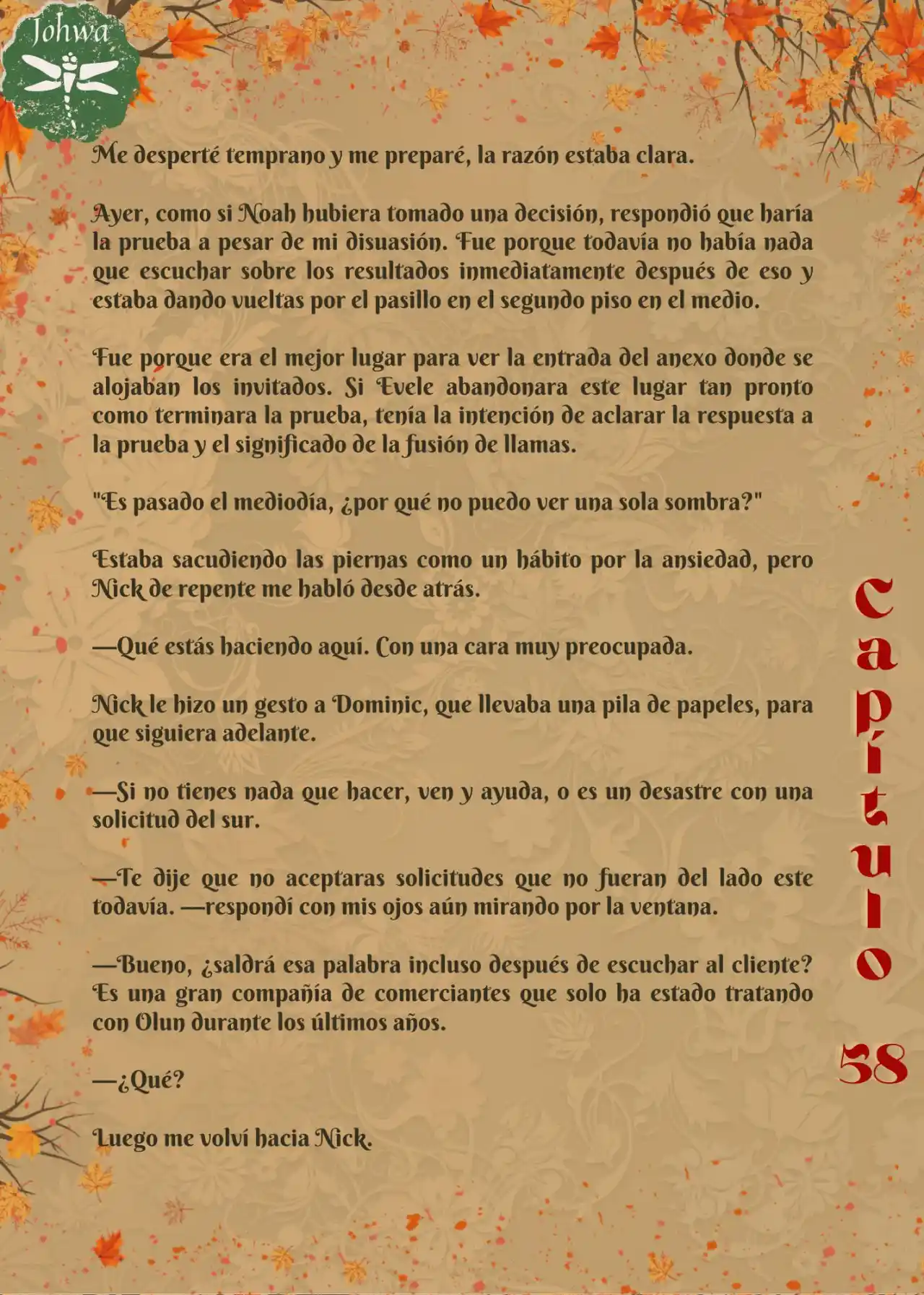 Johwa

Me desperté temprano y me preparé, la razón estaba clara.

Ayer, como si Noah hubiera tomado una decisión, respondió que haría la prueba a pesar de mi disuasión. Fue porque todavía no había nada que escuchar sobre los resultados inmediatamente después de eso y estaba dando vueltas por el pasillo en el segundo piso en el medio.

Fue porque era el mejor lugar para ver la entrada del anexo donde se alojaban los invitados. Si Evele abandonara este lugar tan pronto como terminara la prueba, tenía la intención de aclarar la respuesta a la prueba y el significado de la fusión de llamas.

"Es pasado el mediodía, ¿por qué no puedo ver una sola sombra?"

Estaba sacudiendo las piernas como un hábito por la ansiedad, pero Nick de repente me habló desde atrás.

—Qué estás haciendo aquí. Con una cara muy preocupada.

Nick le hizo un gesto a Dominic, que llevaba una pila de papeles, para que siguiera adelante.

—Si no tienes nada que hacer, ven y ayuda, o es un desastre con una solicitud del sur.

—Te dije que no aceptaras solicitudes que no fueran del lado este todavía. —respondí con mis ojos aún mirando por la ventana.

—Bueno, ¿saldrá esa palabra incluso después de escuchar al cliente? Es una gran compañía de comerciantes que solo ha estado tratando con Olun durante los últimos años.

—¿Qué?

Luego me volví hacia Nick.

Capítulo 58